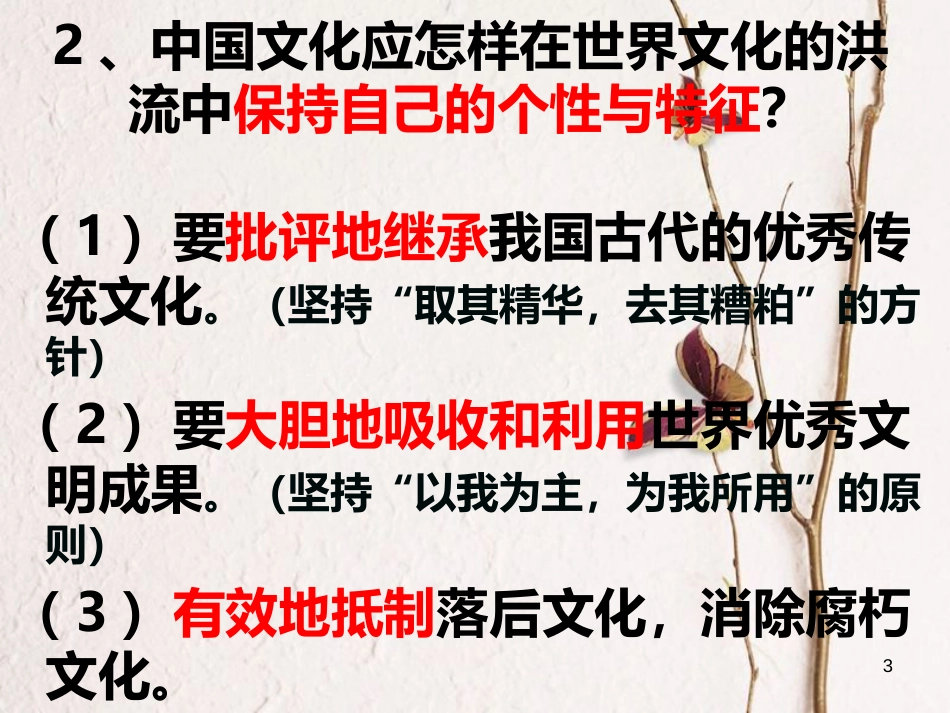 2、中国文化应怎样在世界文化的洪流中保持自己的个性与特征？

（1）要批评地继承我国古代的优秀传统文化。（坚持“取其精华，去其糟粕”的方针）

（2）要大胆地吸收和利用世界优秀文明成果。（坚持“以我为主，为我所用”的原则）

（3）有效地抵制落后文化，消除腐朽文化。

3